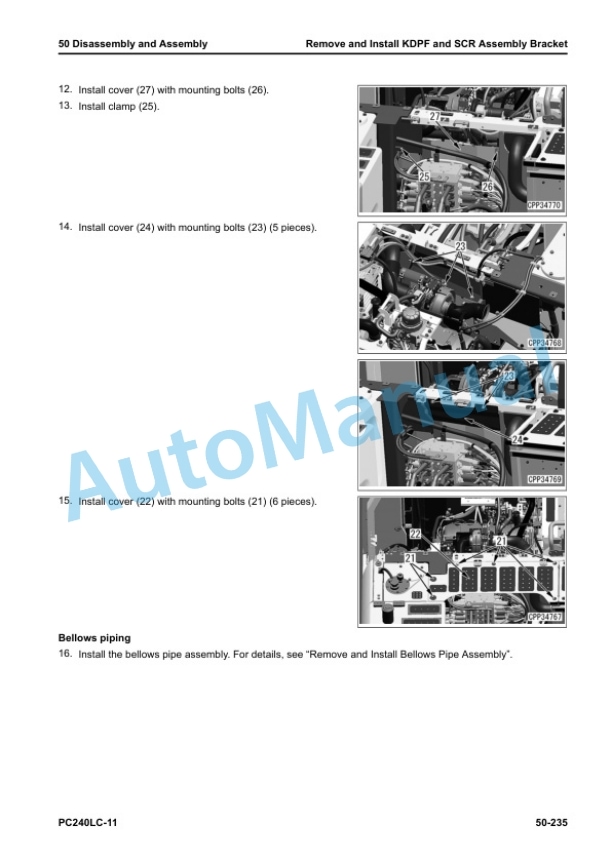 50 Disassembly and Assembly
Remove and Install KDPF and SCR Assembly Bracket

12. Install cover (27) with mounting bolts (26).
13. Install clamp (25).

27
25
26
CPP34770

14. Install cover (24) with mounting bolts (23) (5 pieces).

23
CPP34768

23
24
CPP34769

15. Install cover (22) with mounting bolts (21) (6 pieces).

22
21
21
CPP34767

Bellows piping
16. Install the bellows pipe assembly. For details, see "Remove and Install Bellows Pipe Assembly".

PC240LC-11
50-235

AutoManual